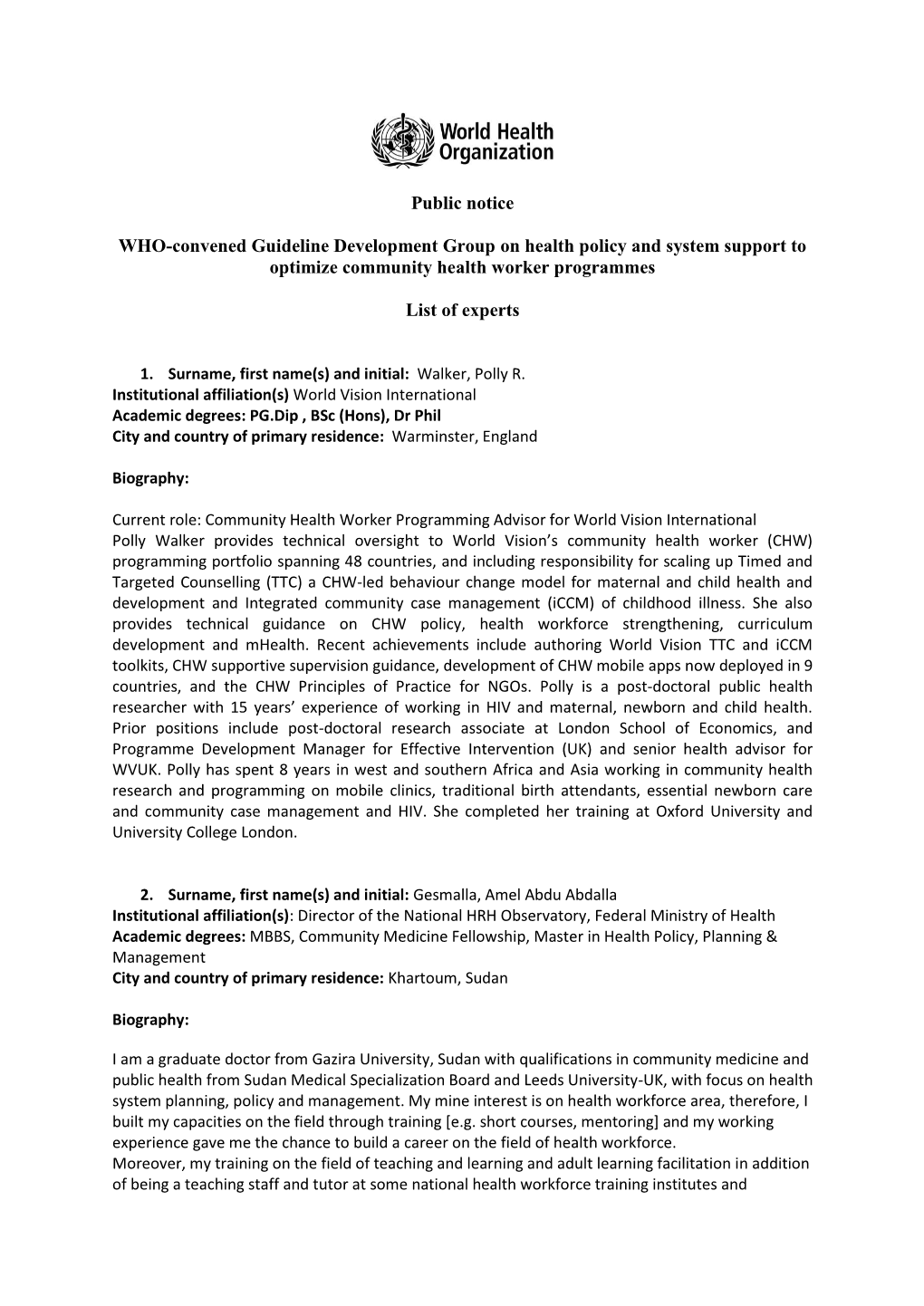 World Health Organization

Public notice

WHO-convened Guideline Development Group on health policy and system support to optimize community health worker programmes

List of experts

1. Surname, first name(s) and initial: Walker, Polly R.
Institutional affiliation(s) World Vision International
Academic degrees: PG.Dip , BSc (Hons), Dr Phil
City and country of primary residence: Warminster, England

Biography:

Current role: Community Health Worker Programming Advisor for World Vision International
Polly Walker provides technical oversight to World Vision's community health worker (CHW) programming portfolio spanning 48 countries, and including responsibility for scaling up Timed and Targeted Counselling (TTC) a CHW-led behaviour change model for maternal and child health and development and Integrated community case management (iCCM) of childhood illness. She also provides technical guidance on CHW policy, health workforce strengthening, curriculum development and mHealth. Recent achievements include authoring World Vision TTC and iCCM toolkits, CHW supportive supervision guidance, development of CHW mobile apps now deployed in 9 countries, and the CHW Principles of Practice for NGOs. Polly is a post-doctoral public health researcher with 15 years' experience of working in HIV and maternal, newborn and child health. Prior positions include post-doctoral research associate at London School of Economics, and Programme Development Manager for Effective Intervention (UK) and senior health advisor for WVUK. Polly has spent 8 years in west and southern Africa and Asia working in community health research and programming on mobile clinics, traditional birth attendants, essential newborn care and community case management and HIV. She completed her training at Oxford University and University College London.

2. Surname, first name(s) and initial: Gesmalla, Amel Abdu Abdalla
Institutional affiliation(s): Director of the National HRH Observatory, Federal Ministry of Health
Academic degrees: MBBS, Community Medicine Fellowship, Master in Health Policy, Planning & Management
City and country of primary residence: Khartoum, Sudan

Biography:

I am a graduate doctor from Gazira University, Sudan with qualifications in community medicine and public health from Sudan Medical Specialization Board and Leeds University-UK, with focus on health system planning, policy and management. My mine interest is on health workforce area, therefore, I built my capacities on the field through training [e.g. short courses, mentoring] and my working experience gave me the chance to build a career on the field of health workforce.
Moreover, my training on the field of teaching and learning and adult learning facilitation in addition of being a teaching staff and tutor at some national health workforce training institutes and